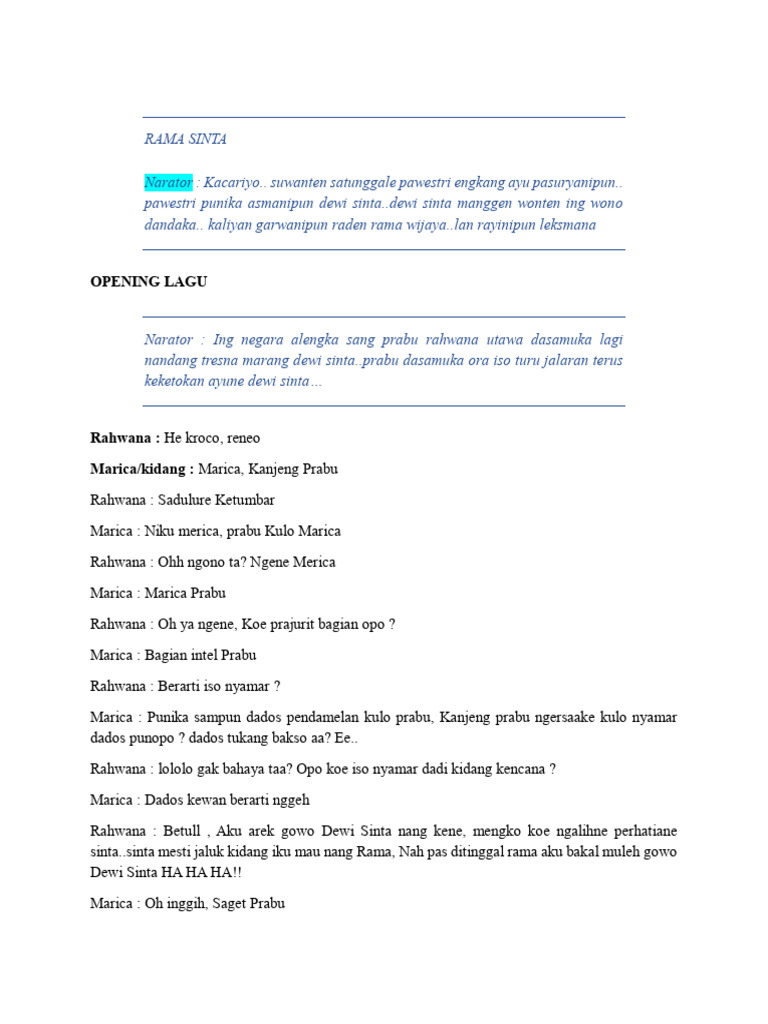 RAMA SINTA

Narator : Kacariyo.. suwanten satunggale pawestri engkang ayu pasuryanipun.. pawestri punika asmanipun dewi sinta..dewi sinta manggen wonten ing wono dandaka.. kaliyan garwanipun raden rama wijaya..lan rayinipun leksmana

OPENING LAGU

Narator : Ing negara alengka sang prabu rahwana utawa dasamuka lagi nandang tresna marang dewi sinta..prabu dasamuka ora iso turu jalaran terus keketokan ayune dewi sinta…

Rahwana : He kroco, reneo

Marica/kidang : Marica, Kanjeng Prabu

Rahwana : Sadulure Ketumbar

Marica : Niku merica, prabu Kulo Marica

Rahwana : Ohh ngono ta? Ngene Merica

Marica : Marica Prabu

Rahwana : Oh ya ngene, Koe prajurit bagian opo ?

Marica : Bagian intel Prabu

Rahwana : Berarti iso nyamar ?

Marica : Punika sampun dados pendamelan kulo prabu, Kanjeng prabu ngersaake kulo nyamar dados punopo ? dados tukang bakso aa? Ee..

Rahwana : lololo gak bahaya taa? Opo koe iso nyamar dadi kidang kencana ?

Marica : Dados kewan berarti nggeh

Rahwana : Betull , Aku arek gowo Dewi Sinta nang kene, mengko koe ngalihne perhatiane sinta..sinta mesti jaluk kidang iku mau nang Rama, Nah pas ditinggal rama aku bakal muleh gowo Dewi Sinta HA HA HA!!

Marica : Oh inggih, Saget Prabu